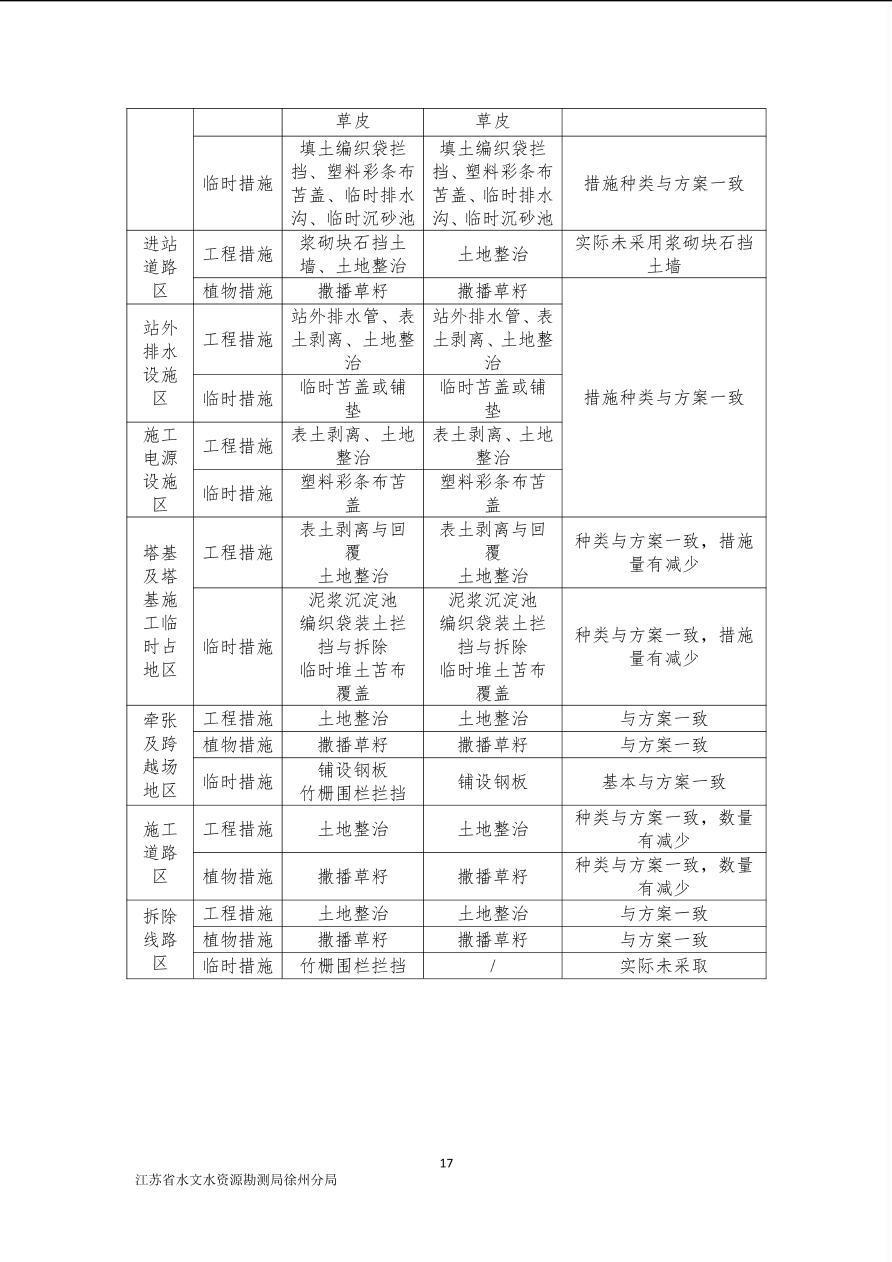 |  |  | 草皮 | 草皮 |  |
|---|---|---|---|---|
|  | 临时措施 | 填土编织袋拦挡、塑料彩条布苫盖、临时排水沟、临时沉砂池 | 填土编织袋拦挡、塑料彩条布苫盖、临时排水沟、临时沉砂池 | 措施种类与方案一致 |
| 进站道路区 | 工程措施 | 浆砌块石挡土墙、土地整治 | 土地整治 | 实际未采用浆砌块石挡土墙 |
|  | 植物措施 | 撒播草籽 | 撒播草籽 | 措施种类与方案一致 |
| 站外排水设施区 | 工程措施 | 站外排水管、表土剥离、土地整治 | 站外排水管、表土剥离、土地整治 |  |
|  | 临时措施 | 临时苫盖或铺垫 | 临时苫盖或铺垫 |  |
| 施工电源设施区 | 工程措施 | 表土剥离、土地整治 | 表土剥离、土地整治 |  |
|  | 临时措施 | 塑料彩条布苫盖 | 塑料彩条布苫盖 |  |
| 塔基及塔基施工临时占地区 | 工程措施 | 表土剥离与回覆 土地整治 | 表土剥离与回覆 土地整治 | 种类与方案一致，措施量有减少 |
|  | 临时措施 | 泥浆沉淀池 编织袋装土拦挡与拆除 临时堆土苫布覆盖 | 泥浆沉淀池 编织袋装土拦挡与拆除 临时堆土苫布覆盖 | 种类与方案一致，措施量有减少 |
| 牵张及跨越场地区 | 工程措施 | 土地整治 | 土地整治 | 与方案一致 |
|  | 植物措施 | 撒播草籽 | 撒播草籽 | 与方案一致 |
|  | 临时措施 | 铺设钢板 竹栅围栏拦挡 | 铺设钢板 | 基本与方案一致 |
| 施工道路区 | 工程措施 | 土地整治 | 土地整治 | 种类与方案一致，数量有减少 |
|  | 植物措施 | 撒播草籽 | 撒播草籽 | 种类与方案一致，数量有减少 |
| 拆除线路区 | 工程措施 | 土地整治 | 土地整治 | 与方案一致 |
|  | 植物措施 | 撒播草籽 | 撒播草籽 | 与方案一致 |
|  | 临时措施 | 竹栅围栏拦挡 | / | 实际未采取 |

17

江苏省水文水资源勘测局徐州分局